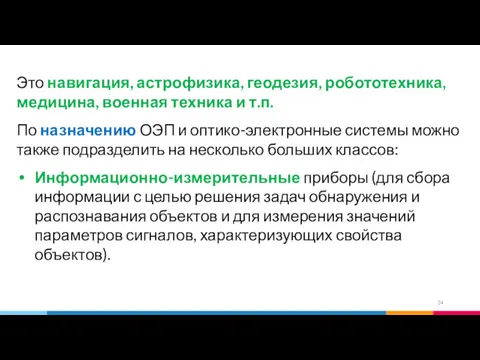 Это навигация, астрофизика, геодезия, робототехника, медицина, военная техника и т.п.

По назначению ОЭП и оптико-электронные системы можно также подразделить на несколько больших классов:

• Информационно-измерительные приборы (для сбора информации с целью решения задач обнаружения и распознавания объектов и для измерения значений параметров сигналов, характеризующих свойства объектов).

24